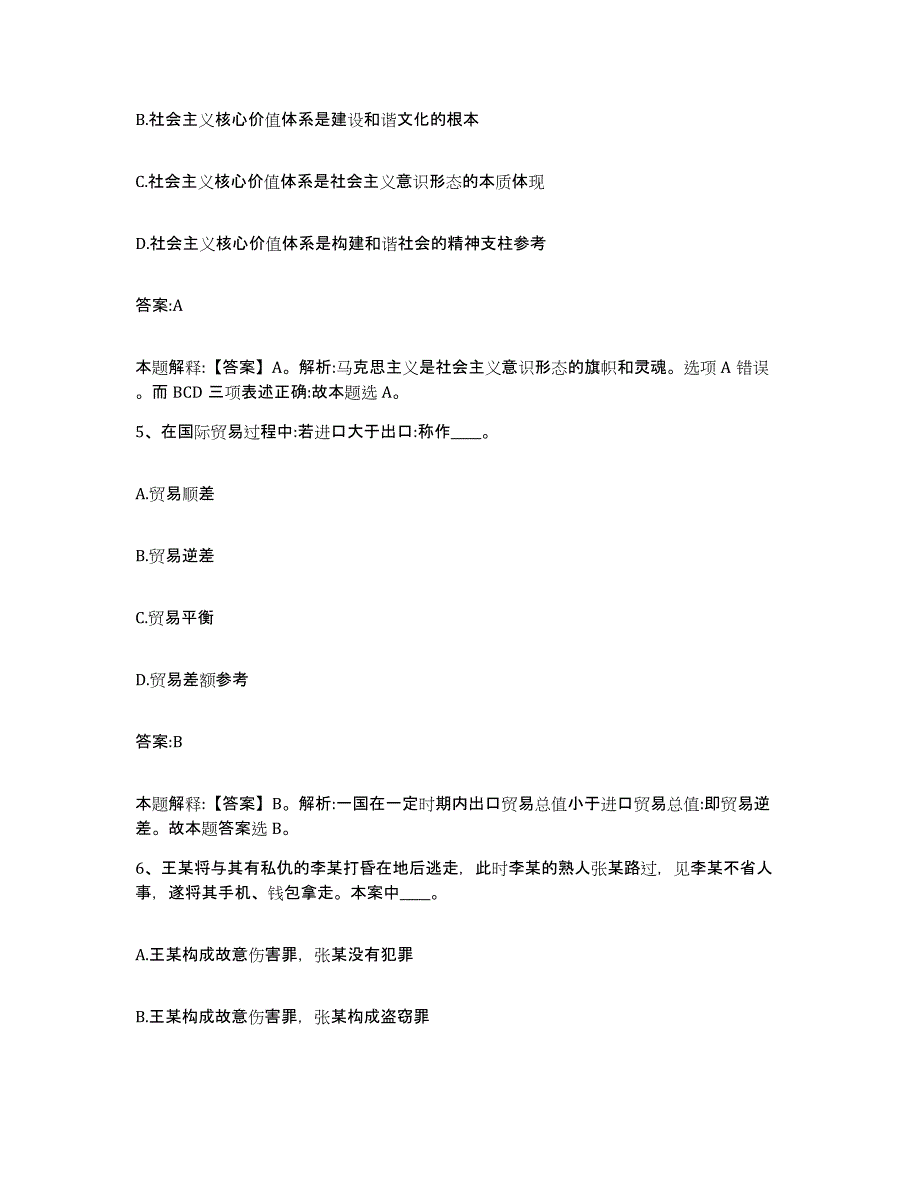 B.社会主义核心价值体系是建设和谐文化的根本

C.社会主义核心价值体系是社会主义意识形态的本质体现

D.社会主义核心价值体系是构建和谐社会的精神支柱参考

答案:A

本题解释:【答案】A。解析:马克思主义是社会主义意识形态的旗帜和灵魂。选项 A 错误。而 BCD 三项表述正确:故本题选 A。

5、在国际贸易过程中:若进口大于出口:称作____。

A.贸易顺差

B.贸易逆差

C.贸易平衡

D.贸易差额参考

答案:B

本题解释:【答案】B。解析:一国在一定时期内出口贸易总值小于进口贸易总值:即贸易逆差。故本题答案选 B。

6、王某将与其有私仇的李某打昏在地后逃走，此时李某的熟人张某路过，见李某不省人事，遂将其手机、钱包拿走。本案中____。

A.王某构成故意伤害罪，张某没有犯罪

B.王某构成故意伤害罪，张某构成盗窃罪